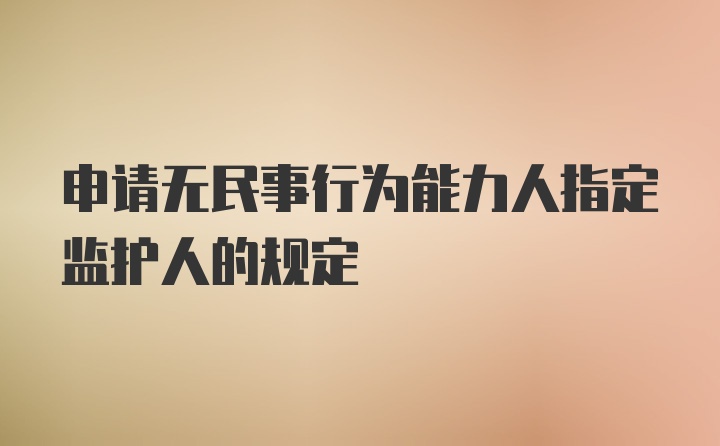 申请无民事行为能力人指定监护人的规定